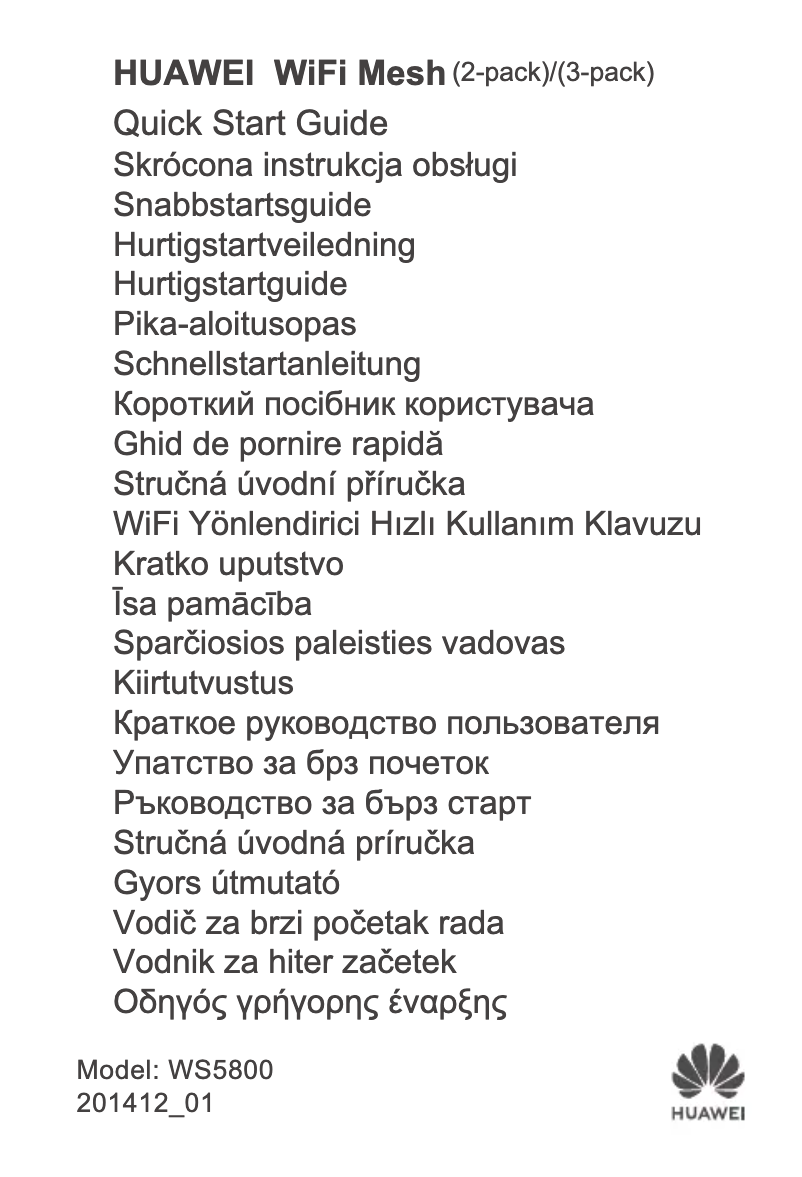 HUAWEI WiFi Mesh (2-pack)/(3-pack)

Quick Start Guide
Skrócona instrukcja obsługi
Snabbstartsguide
Hurtigstartveiledning
Hurtigstartguide
Pika-aloitusopas
Schnellstartanleitung
Короткий посібник користувача
Ghid de pornire rapidă
Stručná úvodní příručka
WiFi Yönlendirici Hızlı Kullanım Klavuzu
Kratko uputstvo
Īsa pamācība
Sparčiosios paleisties vadovas
Kiirtutvustus
Краткое руководство пользователя
Упатство за брз почеток
Ръководство за бърз старт
Stručná úvodná príručka
Gyors útmutató
Vodič za brzi početak rada
Vodnik za hiter začetek
Οδηγός γρήγορης έναρξης

Model: WS5800
201412_01

HUAWEI